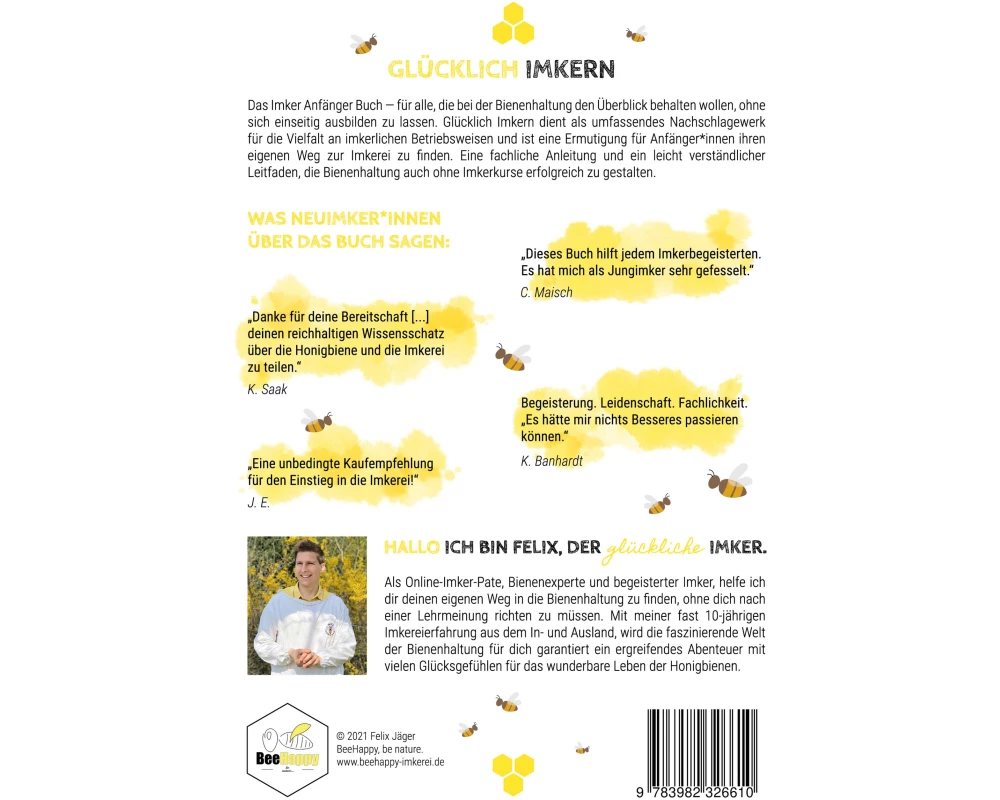 GLÜCKLICH IMKERN

Das Imker Anfänger Buch — für alle, die bei der Bienenhaltung den Überblick behalten wollen, ohne sich einseitig ausbilden zu lassen. Glücklich Imkern dient als umfassendes Nachschlagewerk für die Vielfalt an imkerlichen Betriebsweisen und ist eine Ermutigung für Anfänger*innen ihren eigenen Weg zur Imkerei zu finden. Eine fachliche Anleitung und ein leicht verständlicher Leitfaden, die Bienenhaltung auch ohne Imkerkurse erfolgreich zu gestalten.

WAS NEUIMKER*INNEN ÜBER DAS BUCH SAGEN:

„Danke für deine Bereitschaft [...] deinen reichhaltigen Wissensschatz über die Honigbiene und die Imkerei zu teilen."
K. Saak

„Eine unbedingte Kaufempfehlung für den Einstieg in die Imkerei!"
J. E.

„Dieses Buch hilft jedem Imkerbegeisterten. Es hat mich als Jungimker sehr gefesselt."
C. Maisch

Begeisterung. Leidenschaft. Fachlichkeit. „Es hätte mir nichts Besseres passieren können."
K. Banhardt

HALLO ICH BIN FELIX, DER glückliche IMKER.

Als Online-Imker-Pate, Bienenexperte und begeisterter Imker, helfe ich dir deinen eigenen Weg in die Bienenhaltung zu finden, ohne dich nach einer Lehrmeinung richten zu müssen. Mit meiner fast 10-jährigen Imkereierfahrung aus dem In- und Ausland, wird die faszinierende Welt der Bienenhaltung für dich garantiert ein ergreifendes Abenteuer mit vielen Glücksgefühlen für das wunderbare Leben der Honigbienen.

BeeHappy

© 2021 Felix Jäger
BeeHappy, be nature.
www.beehappy-imkerei.de

9 783982 326610